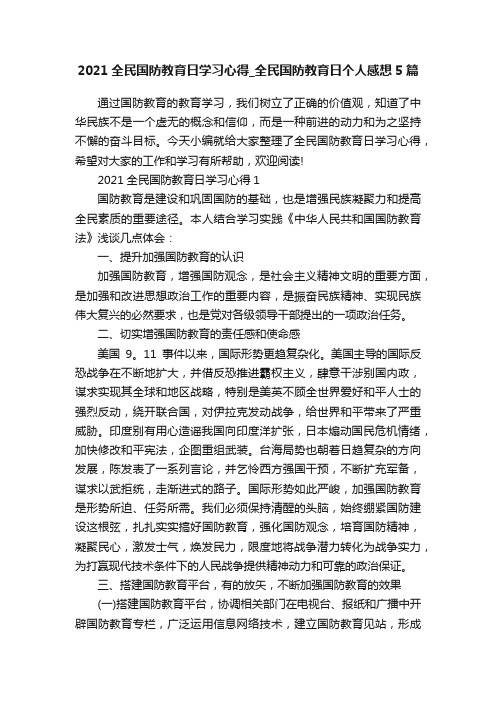 2021 全民国防教育日学习心得_全民国防教育日个人感想 5 篇

通过国防教育的教育学习，我们树立了正确的价值观，知道了中华民族不是一个虚无的概念和信仰，而是一种前进的动力和为之坚持不懈的奋斗目标。今天小编就给大家整理了全民国防教育日学习心得，希望对大家的工作和学习有所帮助，欢迎阅读!

2021 全民国防教育日学习心得 1

国防教育是建设和巩固国防的基础，也是增强民族凝聚力和提高全民素质的重要途径。本人结合学习实践《中华人民共和国国防教育法》浅谈几点体会：

一、提升加强国防教育的认识

加强国防教育，增强国防观念，是社会主义精神文明的重要方面，是加强和改进思想政治工作的重要内容，是振奋民族精神、实现民族伟大复兴的必然要求，也是党对各级领导干部提出的一项政治任务。

二、切实增强国防教育的责任感和使命感

美国 9。11 事件以来，国际形势更趋复杂化。美国主导的国际反恐战争在不断地扩大，并借反恐推进霸权主义，肆意干涉别国内政，谋求实现其全球和地区战略，特别是美英不顾全世界爱好和平人士的强烈反动，绕开联合国，对伊拉克发动战争，给世界和平带来了严重威胁。印度别有用心造谣我国向印度洋扩张，日本煽动国民危机情绪，加快修改和平宪法，企图重组武装。台海局势也朝着日趋复杂的方向发展，陈发表了一系列言论，并乞怜西方强国干预，不断扩充军备，谋求以武拒统，走渐进式的路子。国际形势如此严峻，加强国防教育是形势所迫、任务所需。我们必须保持清醒的头脑，始终绷紧国防建设这根弦，扎扎实实搞好国防教育，强化国防观念，培育国防精神，凝聚民心，激发士气，焕发民力，限度地将战争潜力转化为战争实力，为打赢现代技术条件下的人民战争提供精神动力和可靠的政治保证。

三、搭建国防教育平台，有的放矢，不断加强国防教育的效果

(一)搭建国防教育平台，协调相关部门在电视台、报纸和广播中开辟国防教育专栏，广泛运用信息网络技术，建立国防教育见站，形成